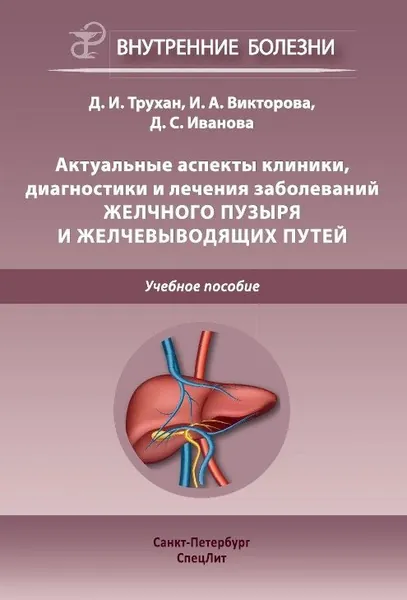 ВНУТРЕННИЕ БОЛЕЗНИ

Д. И. Трухан, И. А. Викторова,
Д. С. Иванова

Актуальные аспекты клиники,
диагностики и лечения заболеваний
ЖЕЛЧНОГО ПУЗЫРЯ
И ЖЕЛЧЕВЫВОДЯЩИХ ПУТЕЙ

Учебное пособие

Санкт-Петербург
СпецЛит